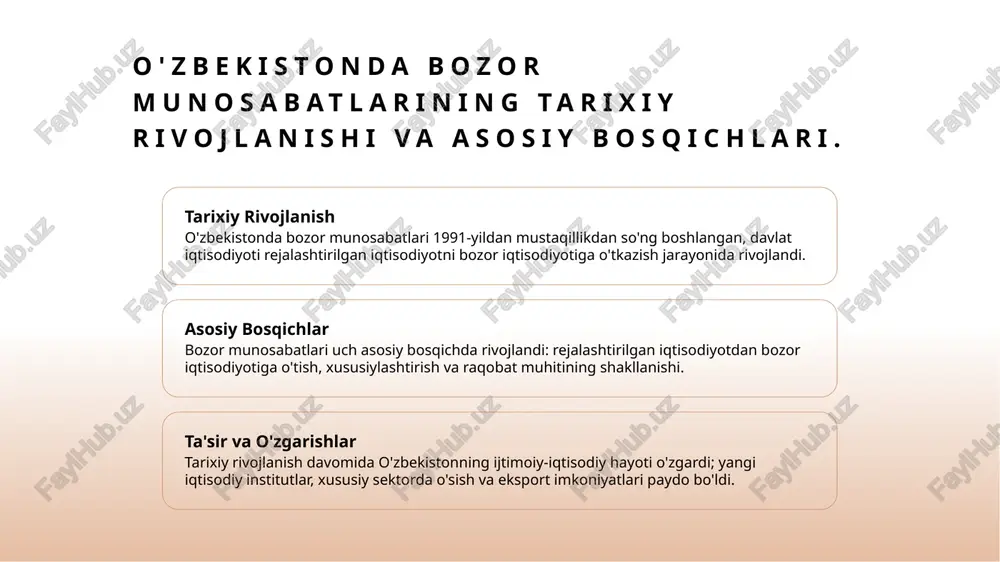 O'ZBEKISTONDA BOZOR MUNOSABATLARINING TARIXIY RIVOJLANISHI VA ASOSIY BOSQICHLARI.

Tarixiy Rivojlanish
O'zbekistonda bozor munosabatlari 1991-yildan mustaqillikdan so'ng boshlangan, davlat iqtisodiyoti rejalashtirilgan iqtisodiyotni bozor iqtisodiyotiga o'tkazish jarayonida rivojlandi.

Asosiy Bosqichlar
Bozor munosabatlari uch asosiy bosqichda rivojlandi: rejalashtirilgan iqtisodiyotdan bozor iqtisodiyotiga o'tish, xususiylashtirish va raqobat muhitining shakllanishi.

Ta'sir va O'zgarishlar
Tarixiy rivojlanish davomida O'zbekistonning ijtimoiy-iqtisodiy hayoti o'zgardi; yangi iqtisodiy institutlar, xususiy sektorda o'sish va eksport imkoniyatlari paydo bo'ldi.

FaylHub.uz